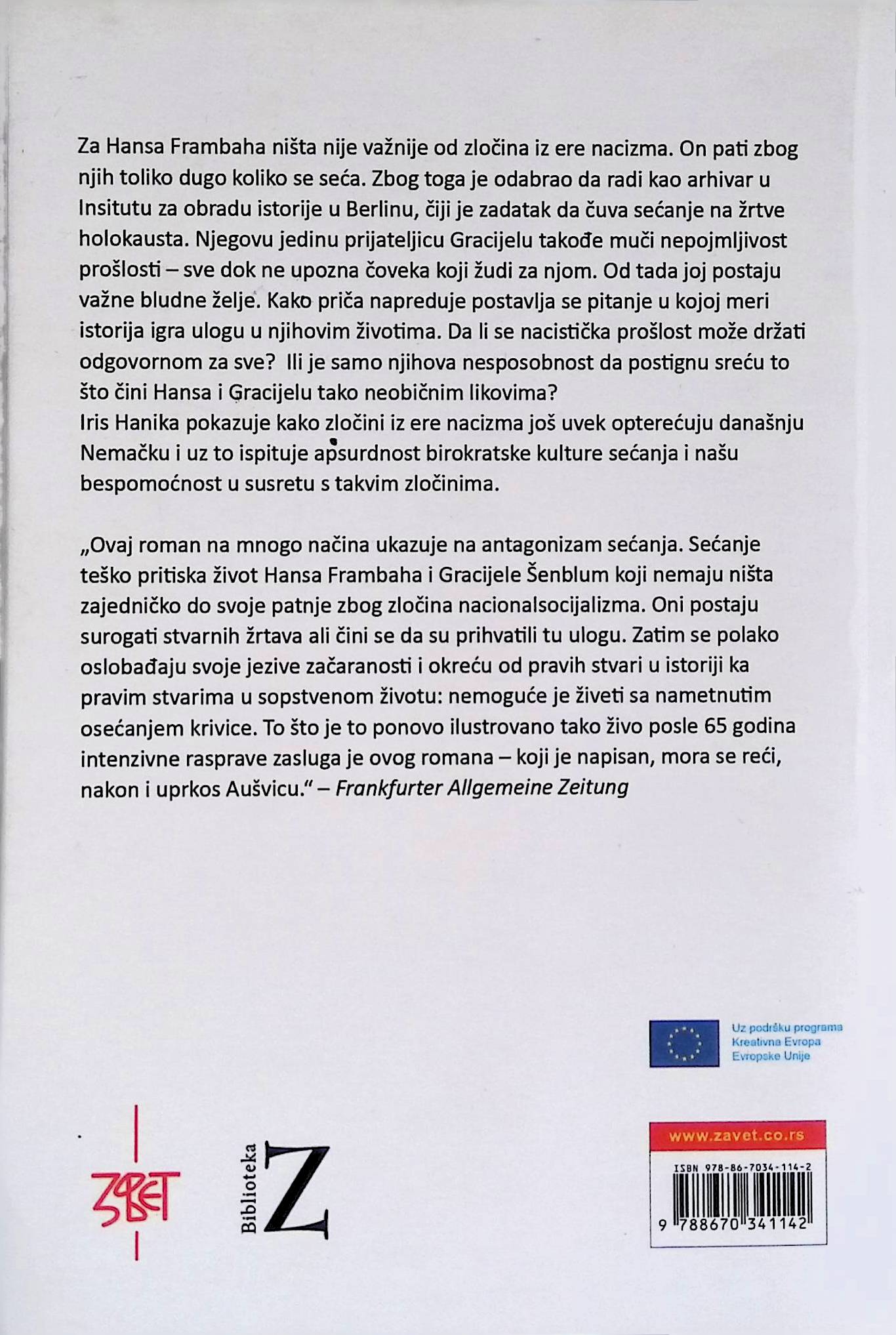 Za Hansa Frambaha ništa nije važnije od zločina iz ere nacizma. On pati zbog njih toliko dugo koliko se seća. Zbog toga je odabrao da radi kao arhivar u Insitutu za obradu istorije u Berlinu, čiji je zadatak da čuva sećanje na žrtve holokausta. Njegovu jedinu prijateljicu Gracijelu takođe muči nepojmljivost prošlosti – sve dok ne upozna čoveka koji žudi za njom. Od tada joj postaju važne bludne želje. Kako priča napreduje postavlja se pitanje u kojoj meri istorija igra ulogu u njihovim životima. Da li se nacistička prošlost može držati odgovornom za sve? Ili je samo njihova nesposobnost da postignu sreću to što čini Hansa i Gracijelu tako neobičnim likovima?
Iris Hanika pokazuje kako zločini iz ere nacizma još uvek opterećuju današnju Nemačku i uz to ispituje apsurdnost birokratske kulture sećanja i našu bespomoćnost u susretu s takvim zločinima.

„Ovaj roman na mnogo načina ukazuje na antagonizam sećanja. Sećanje teško pritiska život Hansa Frambaha i Gracijele Šenblum koji nemaju ništa zajedničko do svoje patnje zbog zločina nacionalsocijalizma. Oni postaju surogati stvarnih žrtava ali čini se da su prihvatili tu ulogu. Zatim se polako oslobađaju svoje jezive začaranosti i okreću od pravih stvari u istoriji ka pravim stvarima u sopstvenom životu: nemoguće je živeti sa nametnutim osećanjem krivice. To što je to ponovo ilustrovano tako živo posle 65 godina intenzivne rasprave zasluga je ovog romana – koji je napisan, mora se reći, nakon i uprkos Aušvicu." – Frankfurter Allgemeine Zeitung

Uz podršku programa Kreativna Evropa Evropske Unije

ZAVET

Biblioteka Z

www.zavet.co.rs
ISBN 978-86-7034-114-2
9 788670 341142